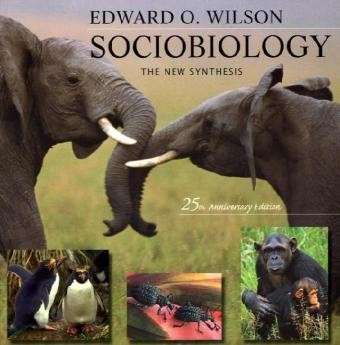 EDWARD O. WILSON
SOCIOBIOLOGY
THE NEW SYNTHESIS

25th Anniversary Edition